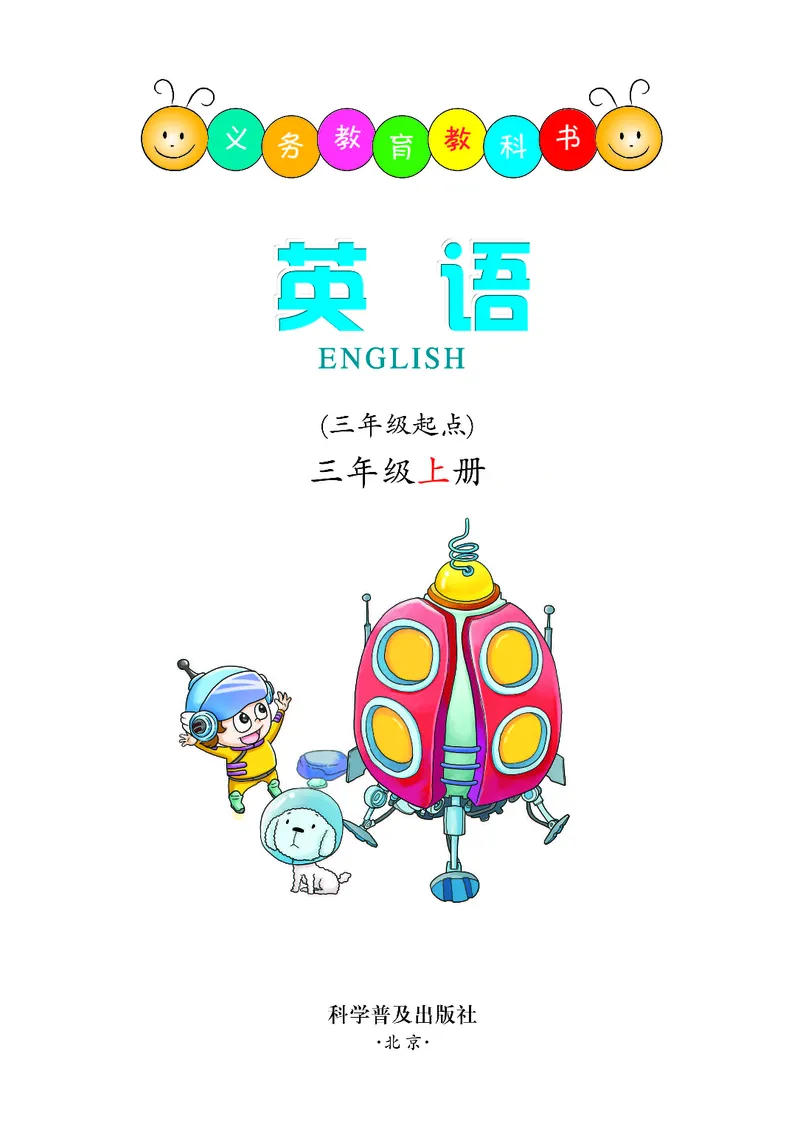 义务教育教科书

英语

ENGLISH

(三年级起点)

三年级上册

科学普及出版社

·北京·